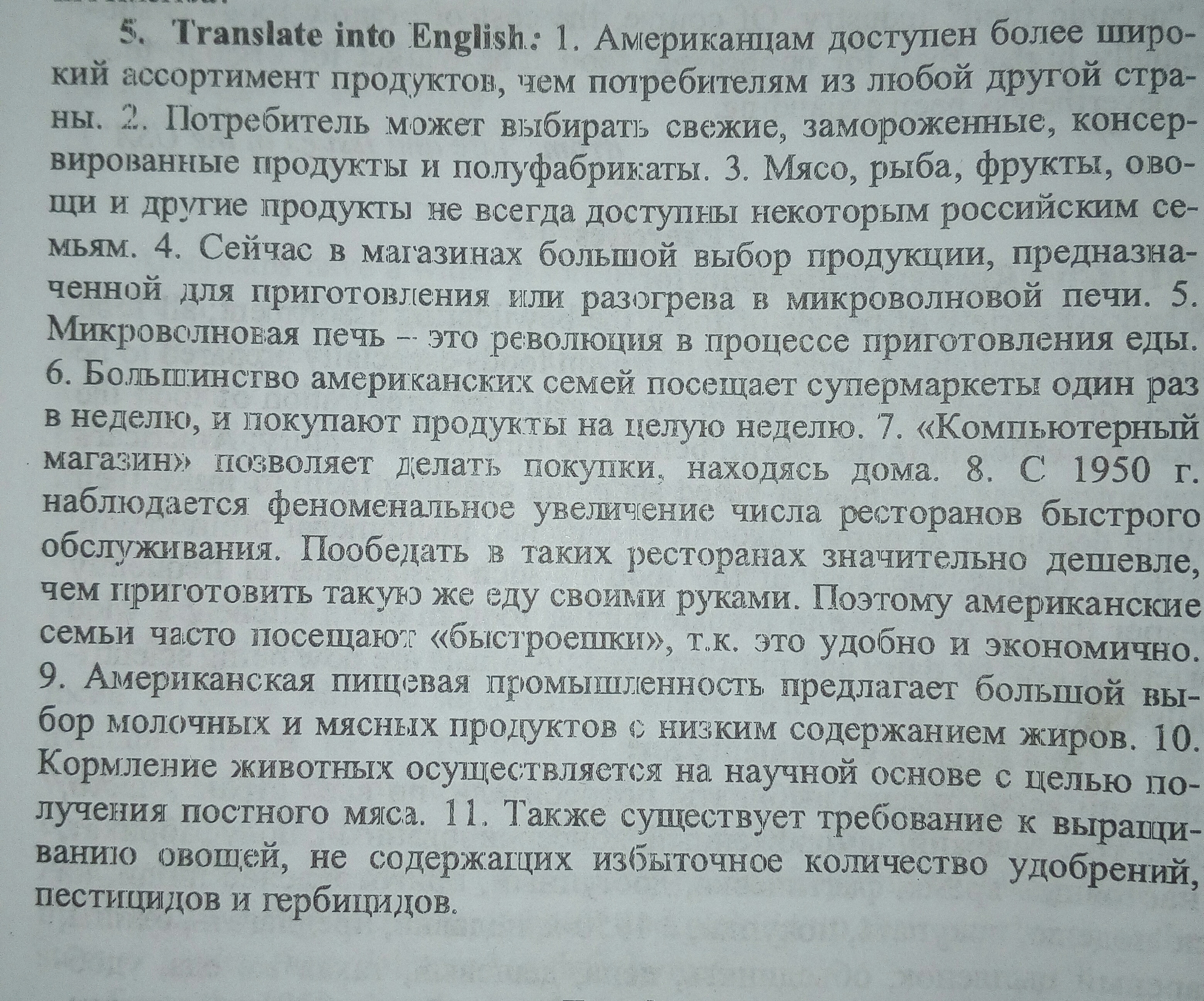 5. Translate into English: 1. Американцам доступен более широкий ассортимент продуктов, чем потребителям из любой другой страны. 2. Потребитель может выбирать свежие, замороженные, консервированные продукты и полуфабрикаты. 3. Мясо, рыба, фрукты, овощи и другие продукты не всегда доступны некоторым российским семьям. 4. Сейчас в магазинах большой выбор продукции, предназначенной для приготовления или разогрева в микроволновой печи. 5. Микроволновая печь – это революция в процессе приготовления еды. 6. Большинство американских семей посещает супермаркеты один раз в неделю, и покупают продукты на целую неделю. 7. «Компьютерный магазин» позволяет делать покупки, находясь дома. 8. С 1950 г. наблюдается феноменальное увеличение числа ресторанов быстрого обслуживания. Пообедать в таких ресторанах значительно дешевле, чем приготовить такую же еду своими руками. Поэтому американские семьи часто посещают «быстроешки», т.к. это удобно и экономично. 9. Американская пищевая промышленность предлагает большой выбор молочных и мясных продуктов с низким содержанием жиров. 10. Кормление животных осуществляется на научной основе с целью получения постного мяса. 11. Также существует требование к выращиванию овощей, не содержащих избыточное количество удобрений, пестицидов и гербицидов.